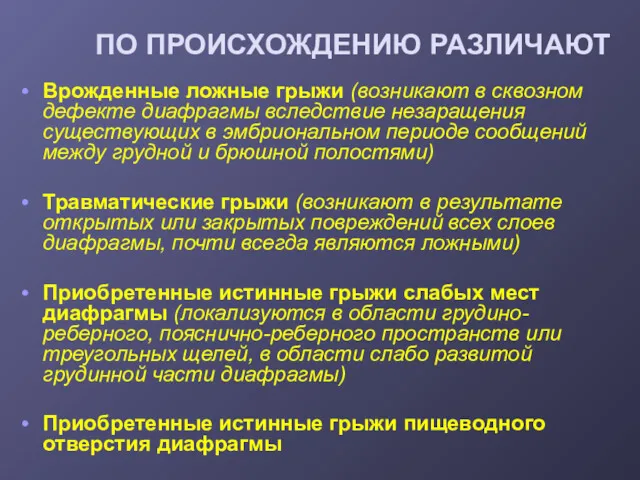 ПО ПРОИСХОЖДЕНИЮ РАЗЛИЧАЮТ

• Врожденные ложные грыжи (возникают в сквозном дефекте диафрагмы вследствие незаращения существующих в эмбриональном периоде сообщений между грудной и брюшной полостями)

• Травматические грыжи (возникают в результате открытых или закрытых повреждений всех слоев диафрагмы, почти всегда являются ложными)

• Приобретенные истинные грыжи слабых мест диафрагмы (локализуются в области грудино-реберного, пояснично-реберного пространств или треугольных щелей, в области слабо развитой грудинной части диафрагмы)

• Приобретенные истинные грыжи пищеводного отверстия диафрагмы